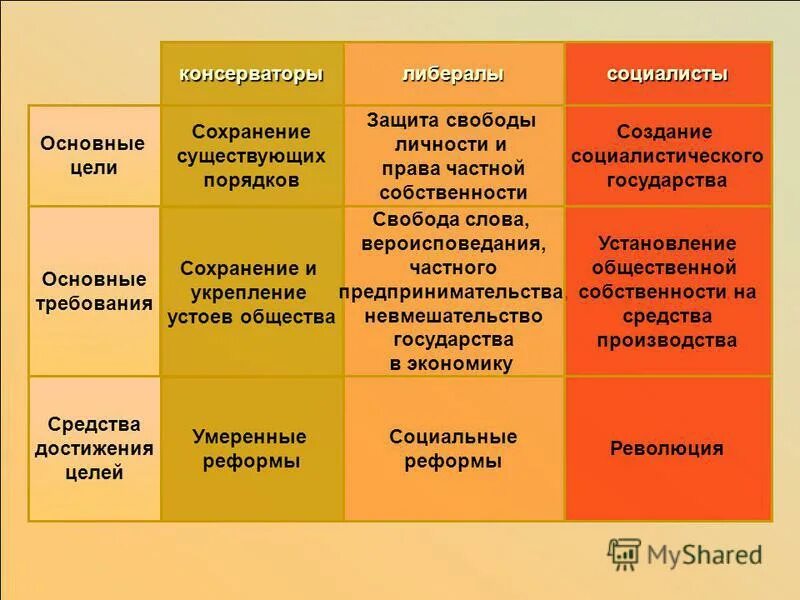 | | консерваторы | либералы | социалисты |
|---|---|---|---|
| Основные цели | Сохранение существующих порядков | Защита свободы личности и права частной собственности | Создание социалистического государства |
| Основные требования | Сохранение и укрепление устоев общества | Свобода слова, вероисповедания, частного предпринимательства, невмешательство государства в экономику | Установление общественной собственности на средства производства |
| Средства достижения целей | Умеренные реформы | Социальные реформы | Революция |

MyShared